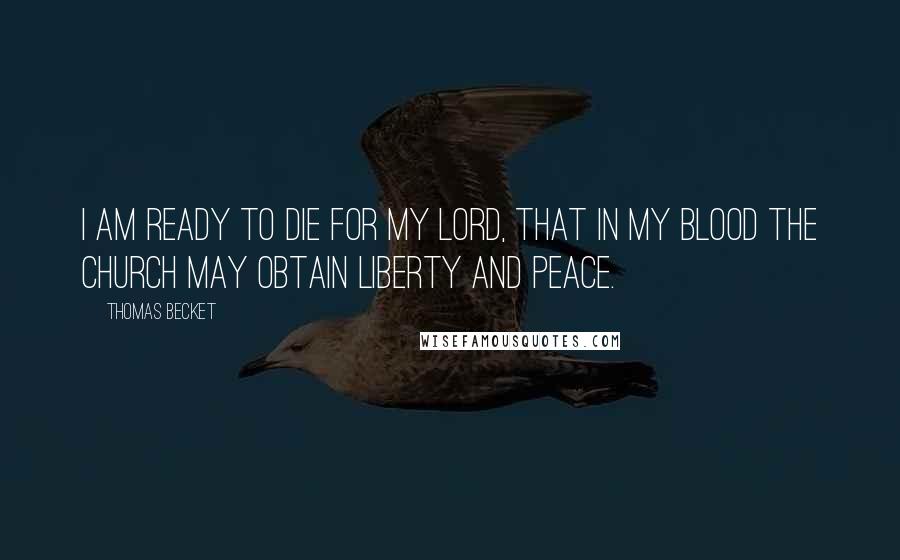 I AM READY TO DIE FOR MY LORD, THAT IN MY BLOOD THE CHURCH MAY OBTAIN LIBERTY AND PEACE.

THOMAS BECKET

WISEFAMOUSQUOTES.COM